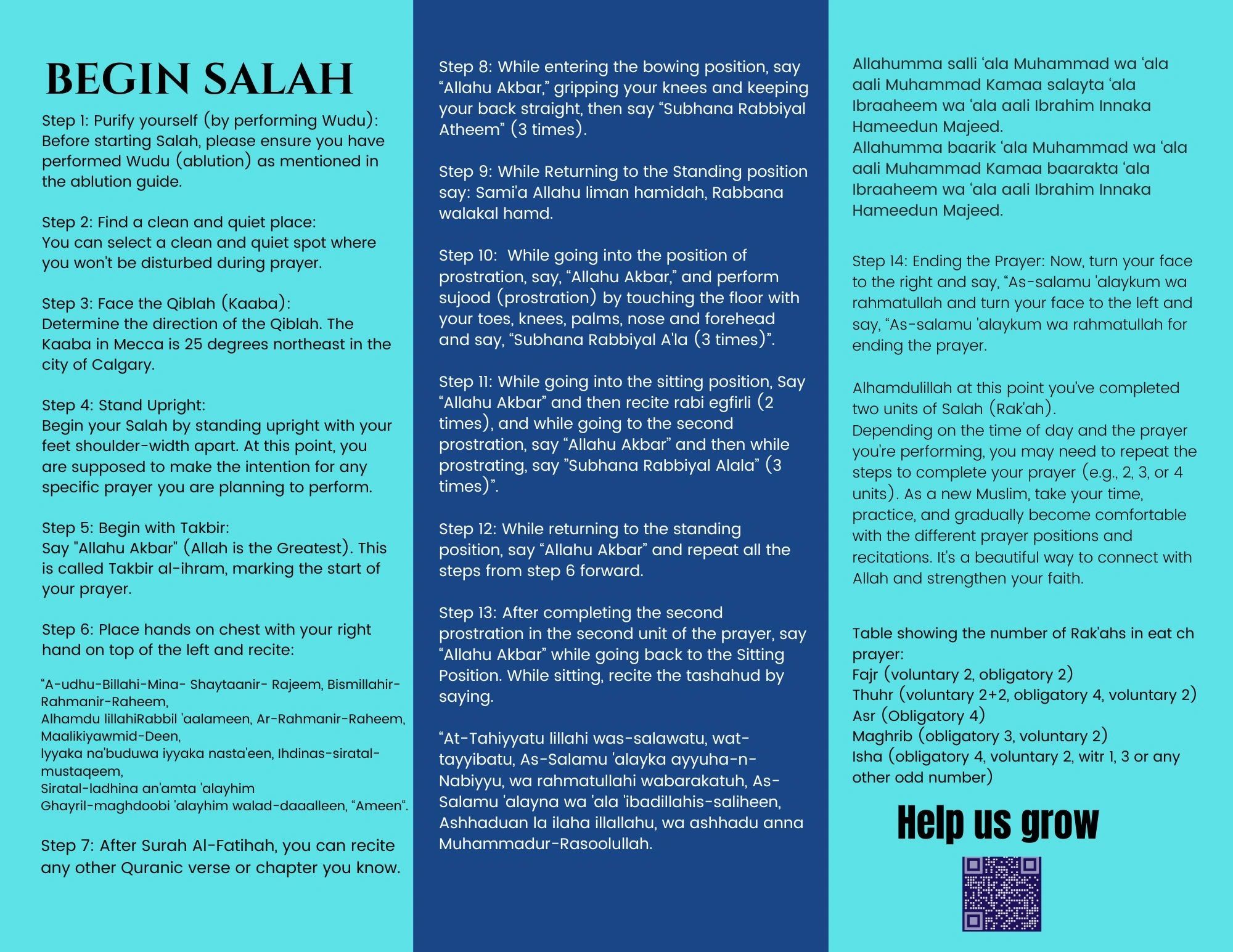 BEGIN SALAH

Step 1: Purify yourself (by performing Wudu): Before starting Salah, please ensure you have performed Wudu (ablution) as mentioned in the ablution guide.

Step 2: Find a clean and quiet place:
You can select a clean and quiet spot where you won't be disturbed during prayer.

Step 3: Face the Qiblah (Kaaba):
Determine the direction of the Qiblah. The Kaaba in Mecca is 25 degrees northeast in the city of Calgary.

Step 4: Stand Upright:
Begin your Salah by standing upright with your feet shoulder-width apart. At this point, you are supposed to make the intention for any specific prayer you are planning to perform.

Step 5: Begin with Takbir:
Say "Allahu Akbar" (Allah is the Greatest). This is called Takbir al-ihram, marking the start of your prayer.

Step 6: Place hands on chest with your right hand on top of the left and recite:

"A-udhu-Billahi-Mina- Shaytaanir- Rajeem, Bismillahir-Rahmanir-Raheem,
Alhamdu lillahiRabbil 'aalameen, Ar-Rahmanir-Raheem, Maalikiyawmid-Deen,
Iyyaka na'buduwa iyyaka nasta'een, Ihdinas-siratal-mustaqeem,
Siratal-ladhina an'amta 'alayhim
Ghayril-maghdoobi 'alayhim walad-daaalleen, "Ameen".

Step 7: After Surah Al-Fatihah, you can recite any other Quranic verse or chapter you know.

Step 8: While entering the bowing position, say "Allahu Akbar," gripping your knees and keeping your back straight, then say "Subhana Rabbiyal Atheem" (3 times).

Step 9: While Returning to the Standing position say: Sami'a Allahu liman hamidah, Rabbana walakal hamd.

Step 10: While going into the position of prostration, say, "Allahu Akbar," and perform sujood (prostration) by touching the floor with your toes, knees, palms, nose and forehead and say, "Subhana Rabbiyal A'la (3 times)".

Step 11: While going into the sitting position, Say "Allahu Akbar" and then recite rabi egfirli (2 times), and while going to the second prostration, say "Allahu Akbar" and then while prostrating, say "Subhana Rabbiyal Alala" (3 times)".

Step 12: While returning to the standing position, say "Allahu Akbar" and repeat all the steps from step 6 forward.

Step 13: After completing the second prostration in the second unit of the prayer, say "Allahu Akbar" while going back to the Sitting Position. While sitting, recite the tashahud by saying.

"At-Tahiyyatu lillahi was-salawatu, wat-tayyibatu, As-Salamu 'alayka ayyuha-n-Nabiyyu, wa rahmatullahi wabarakatuh, As-Salamu 'alayna wa 'ala 'ibadillahis-saliheen, Ashhaduan la ilaha illallahu, wa ashhadu anna Muhammadur-Rasoolullah.

Allahumma salli 'ala Muhammad wa 'ala aali Muhammad Kamaa salayta 'ala Ibraaheem wa 'ala aali Ibrahim Innaka Hameedun Majeed.
Allahumma baarik 'ala Muhammad wa 'ala aali Muhammad Kamaa baarakta 'ala Ibraaheem wa 'ala aali Ibrahim Innaka Hameedun Majeed.

Step 14: Ending the Prayer: Now, turn your face to the right and say, "As-salamu 'alaykum wa rahmatullah and turn your face to the left and say, "As-salamu 'alaykum wa rahmatullah for ending the prayer.

Alhamdulillah at this point you've completed two units of Salah (Rak'ah).
Depending on the time of day and the prayer you're performing, you may need to repeat the steps to complete your prayer (e.g., 2, 3, or 4 units). As a new Muslim, take your time, practice, and gradually become comfortable with the different prayer positions and recitations. It's a beautiful way to connect with Allah and strengthen your faith.

Table showing the number of Rak'ahs in eat ch prayer:
Fajr (voluntary 2, obligatory 2)
Thuhr (voluntary 2+2, obligatory 4, voluntary 2)
Asr (Obligatory 4)
Maghrib (obligatory 3, voluntary 2)
Isha (obligatory 4, voluntary 2, witr 1, 3 or any other odd number)

Help us grow